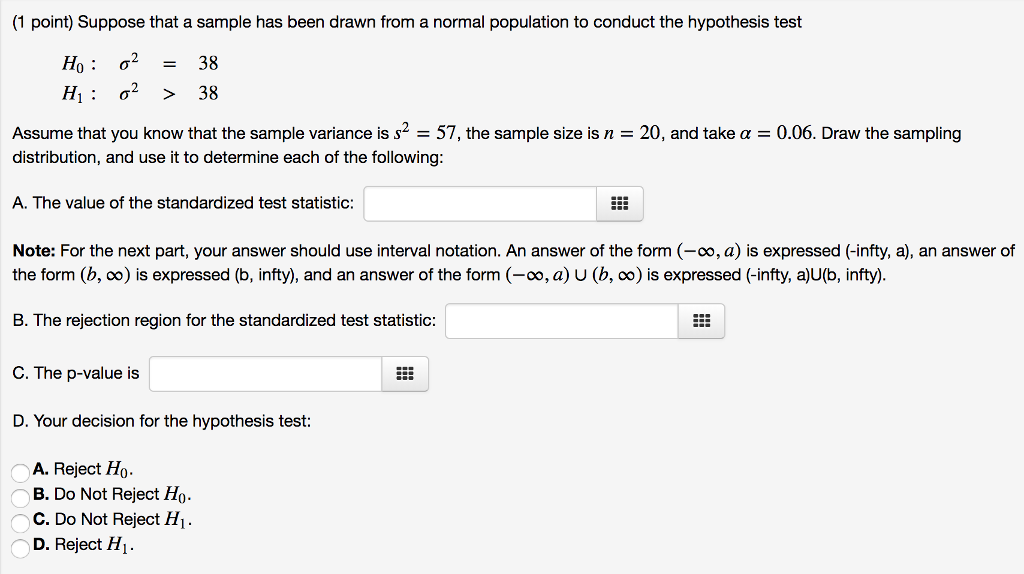 (1 point) Suppose that a sample has been drawn from a normal population to conduct the hypothesis test

$H_0: \sigma^2 = 38$
$H_1: \sigma^2 > 38$

Assume that you know that the sample variance is $s^2 = 57$, the sample size is $n = 20$, and take $\alpha = 0.06$. Draw the sampling distribution, and use it to determine each of the following:

A. The value of the standardized test statistic:

Note: For the next part, your answer should use interval notation. An answer of the form $(-\infty, a)$ is expressed (-infty, a), an answer of the form $(b, \infty)$ is expressed (b, infty), and an answer of the form $(-\infty, a) \cup (b, \infty)$ is expressed (-infty, a)U(b, infty).

B. The rejection region for the standardized test statistic:

C. The p-value is

D. Your decision for the hypothesis test:

A. Reject $H_0$.
B. Do Not Reject $H_0$.
C. Do Not Reject $H_1$.
D. Reject $H_1$.